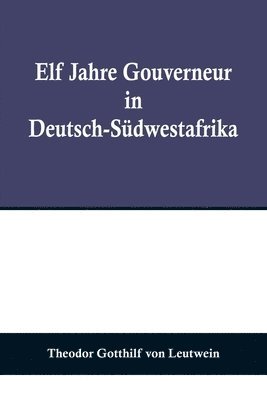 Elf Jahre Gouverneur in Deutsch-Südwestafrika

Theodor Gotthilf von Leutwein